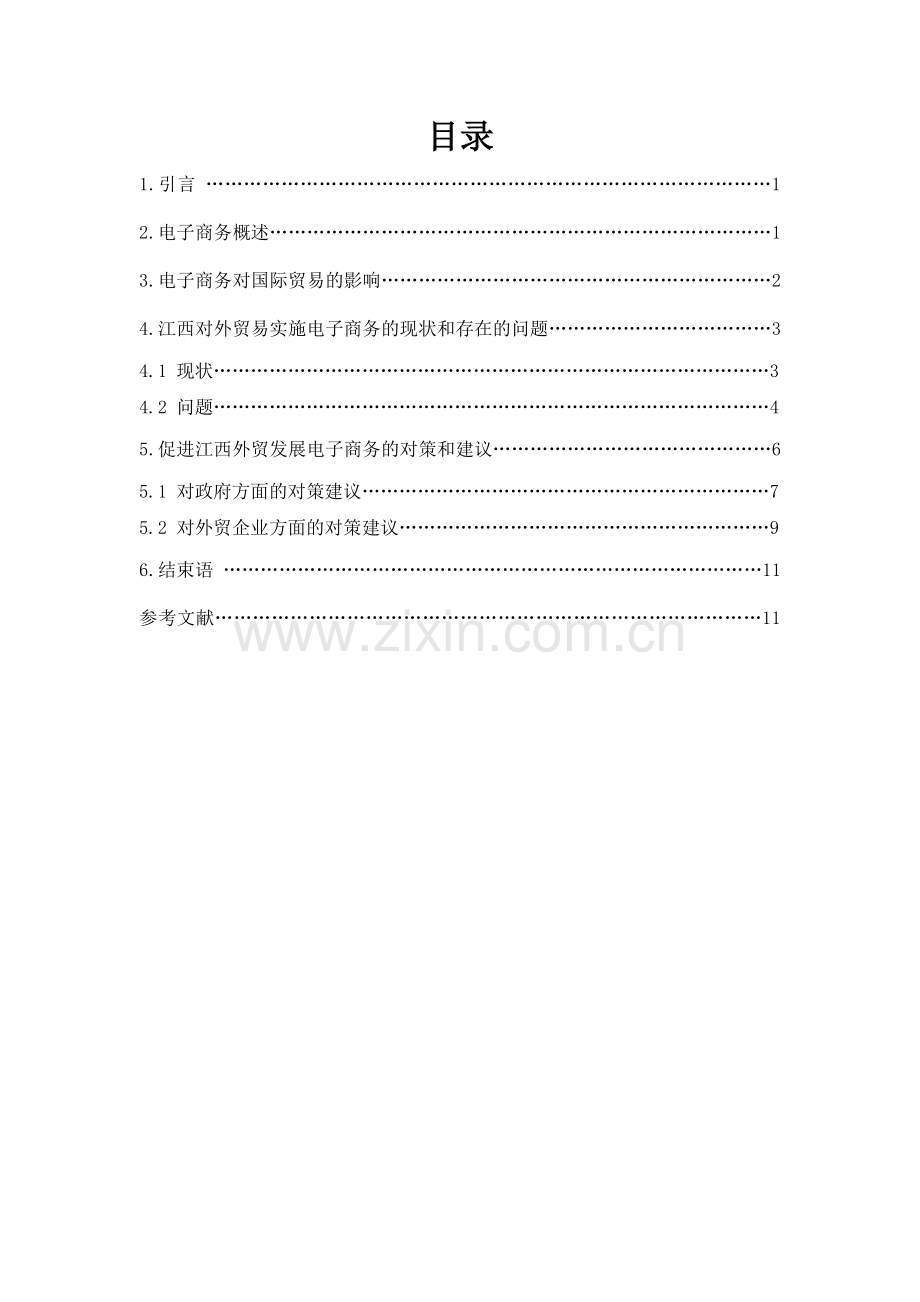 目录

1.引言 1

2.电子商务概述 1

3.电子商务对国际贸易的影响 2

4.江西对外贸易实施电子商务的现状和存在的问题 3

4.1 现状 3

4.2 问题 4

5.促进江西外贸发展电子商务的对策和建议 6

5.1 对政府方面的对策建议 7

5.2 对外贸企业方面的对策建议 9

6.结束语 11

参考文献 11

www.zixin.com.cn